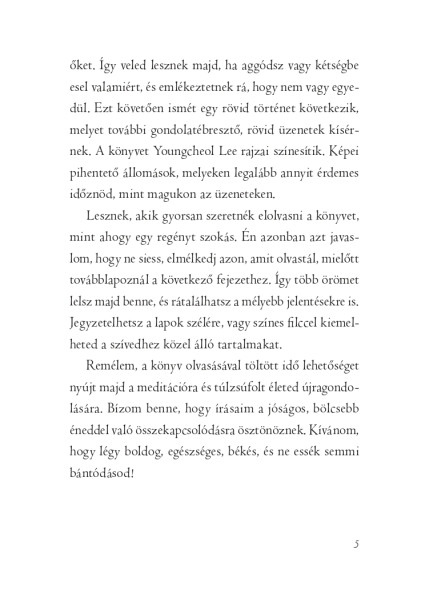 őket. Így veled lesznek majd, ha aggódsz vagy kétségbe esel valamiért, és emlékeztetnek rá, hogy nem vagy egyedül. Ezt követően ismét egy rövid történet következik, melyet további gondolatébresztő, rövid üzenetek kísérnek. A könyvet Youngcheol Lee rajzai színesítik. Képei pihentető állomások, melyeken legalább annyit érdemes időznöd, mint magukon az üzeneteken.

Lesznek, akik gyorsan szeretnék elolvasni a könyvet, mint ahogy egy regényt szokás. Én azonban azt javaslom, hogy ne siess, elmélkedj azon, amit olvastál, mielőtt továbblapoznál a következő fejezethez. Így több örömet lelsz majd benne, és rátalálhatsz a mélyebb jelentésekre is. Jegyzetelhetsz a lapok szélére, vagy színes filccel kiemelheted a szívedhez közel álló tartalmakat.

Remélem, a könyv olvasásával töltött idő lehetőséget nyújt majd a meditációra és túlzsúfolt életed újragondolására. Bízom benne, hogy írásaim a jóságos, bölcsebb éneddel való összekapcsolódásra ösztönöznek. Kívánom, hogy légy boldog, egészséges, békés, és ne essék semmi bántódásod!

5